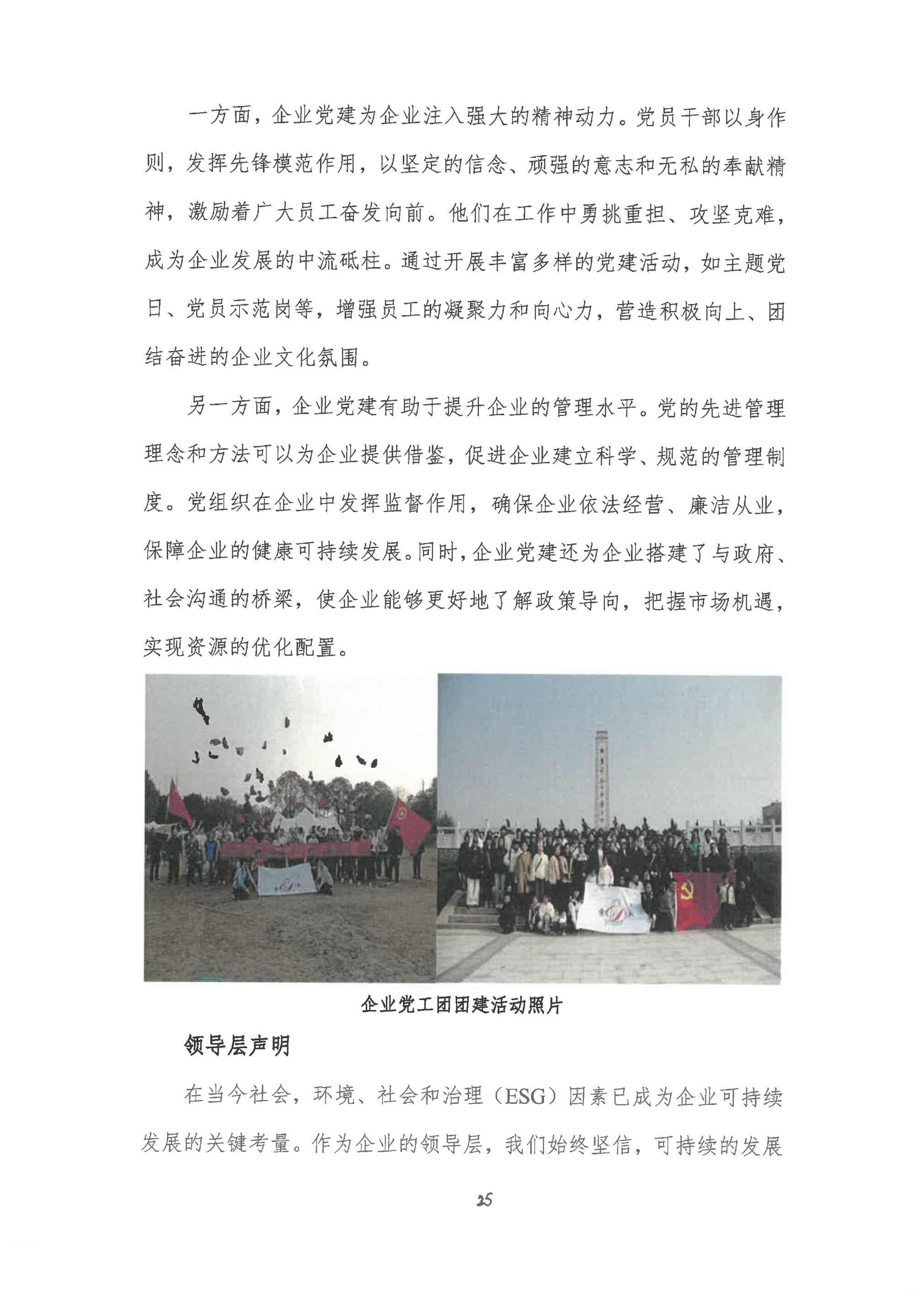 一方面，企业党建为企业注入强大的精神动力。党员干部以身作则，发挥先锋模范作用，以坚定的信念、顽强的意志和无私的奉献精神，激励着广大员工奋发向前。他们在工作中勇挑重担、攻坚克难，成为企业发展的中流砥柱。通过开展丰富多样的党建活动，如主题党日、党员示范岗等，增强员工的凝聚力和向心力，营造积极向上、团结奋进的企业文化氛围。

另一方面，企业党建有助于提升企业的管理水平。党的先进管理理念和方法可以为企业提供借鉴，促进企业建立科学、规范的管理制度。党组织在企业中发挥监督作用，确保企业依法经营、廉洁从业，保障企业的健康可持续发展。同时，企业党建还为企业搭建了与政府、社会沟通的桥梁，使企业能够更好地了解政策导向，把握市场机遇，实现资源的优化配置。

企业党工团团建活动照片

领导层声明

在当今社会，环境、社会和治理（ESG）因素已成为企业可持续发展的关键考量。作为企业的领导层，我们始终坚信，可持续的发展

25